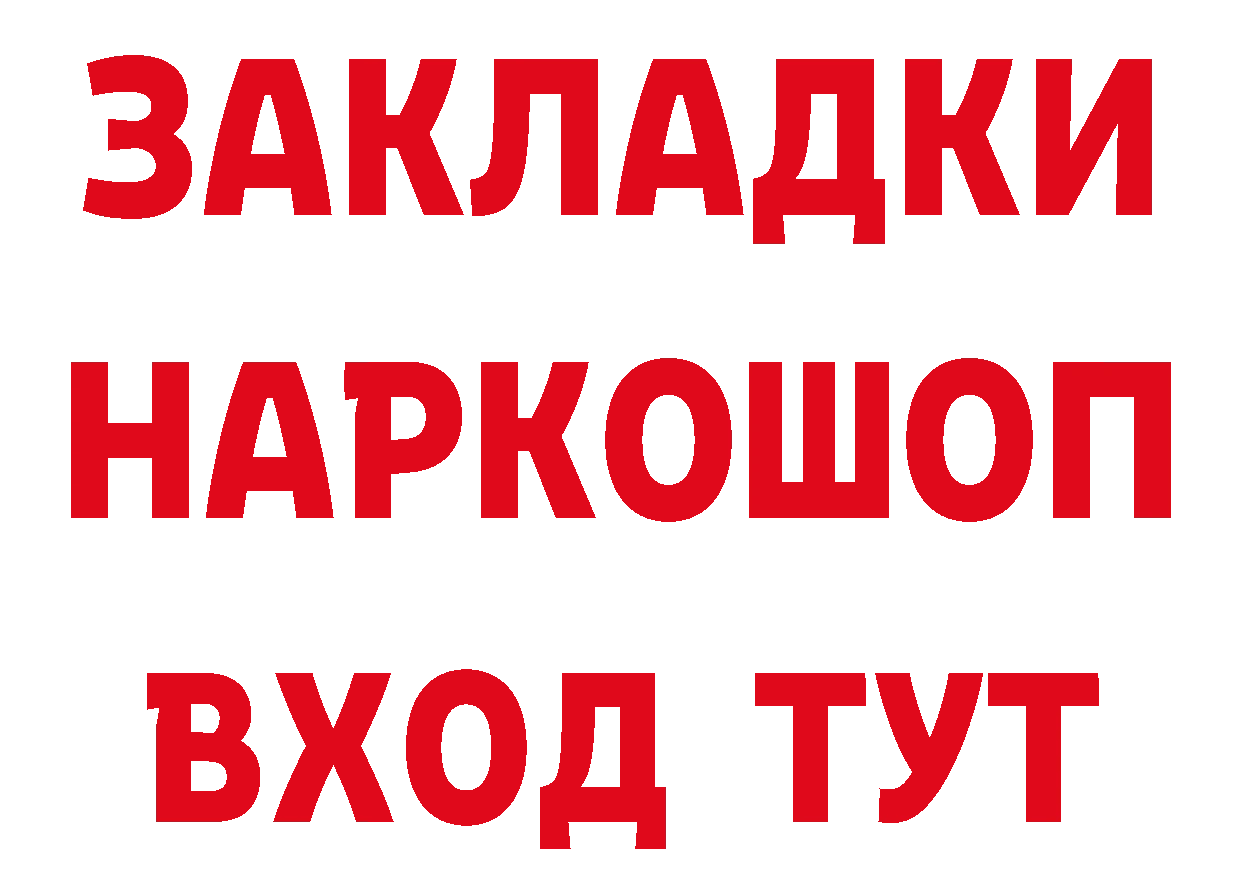 ЗАКЛАДКИ
НАРКОШОП
ВХОД ТУТ